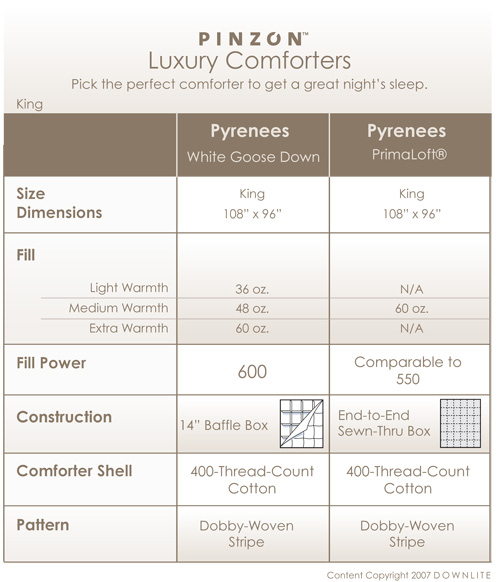 PINZON™
Luxury Comforters
Pick the perfect comforter to get a great night's sleep.

King

| | Pyrenees White Goose Down | Pyrenees PrimaLoft® |
|---|---|---|
| Size Dimensions | King 108" x 96" | King 108" x 96" |
| Fill | | |
| Light Warmth | 36 oz. | N/A |
| Medium Warmth | 48 oz. | 60 oz. |
| Extra Warmth | 60 oz. | N/A |
| Fill Power | 600 | Comparable to 550 |
| Construction | 14" Baffle Box | End-to-End Sewn-Thru Box |
| Comforter Shell | 400-Thread-Count Cotton | 400-Thread-Count Cotton |
| Pattern | Dobby-Woven Stripe | Dobby-Woven Stripe |

Content Copyright 2007 DOWNLITE